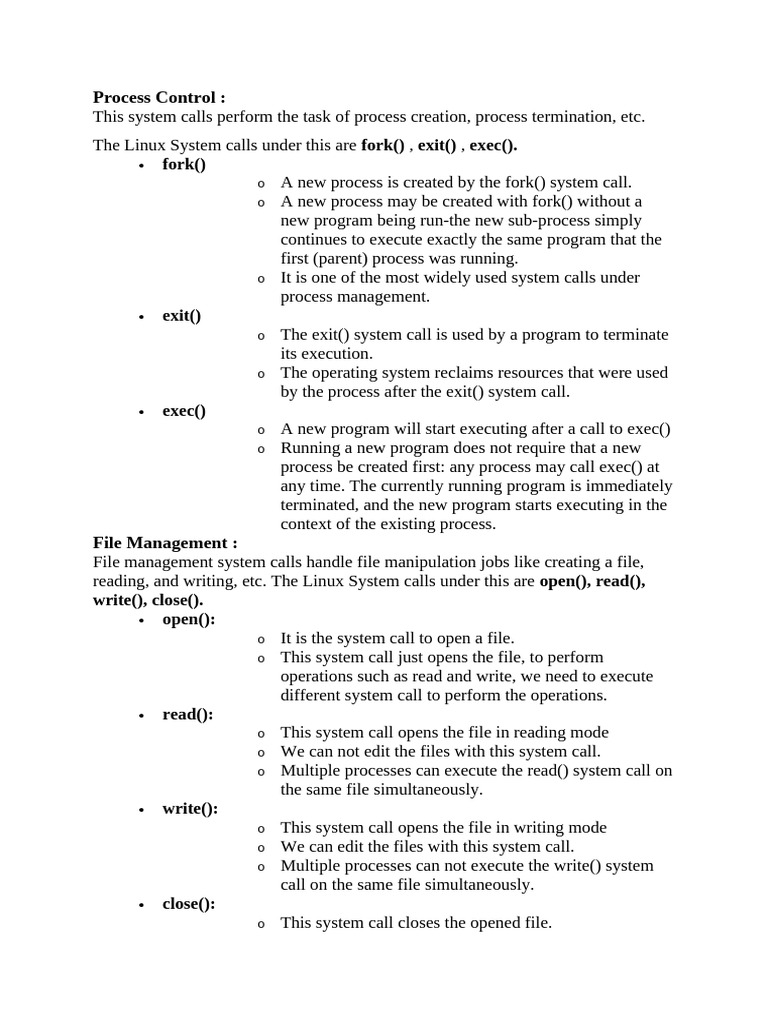 Process Control :
This system calls perform the task of process creation, process termination, etc.

The Linux System calls under this are fork() , exit() , exec().

• fork()
o A new process is created by the fork() system call.
o A new process may be created with fork() without a new program being run-the new sub-process simply continues to execute exactly the same program that the first (parent) process was running.
o It is one of the most widely used system calls under process management.
• exit()
o The exit() system call is used by a program to terminate its execution.
o The operating system reclaims resources that were used by the process after the exit() system call.
• exec()
o A new program will start executing after a call to exec()
o Running a new program does not require that a new process be created first: any process may call exec() at any time. The currently running program is immediately terminated, and the new program starts executing in the context of the existing process.

File Management :
File management system calls handle file manipulation jobs like creating a file, reading, and writing, etc. The Linux System calls under this are open(), read(), write(), close().

• open():
o It is the system call to open a file.
o This system call just opens the file, to perform operations such as read and write, we need to execute different system call to perform the operations.
• read():
o This system call opens the file in reading mode
o We can not edit the files with this system call.
o Multiple processes can execute the read() system call on the same file simultaneously.
• write():
o This system call opens the file in writing mode
o We can edit the files with this system call.
o Multiple processes can not execute the write() system call on the same file simultaneously.
• close():
o This system call closes the opened file.